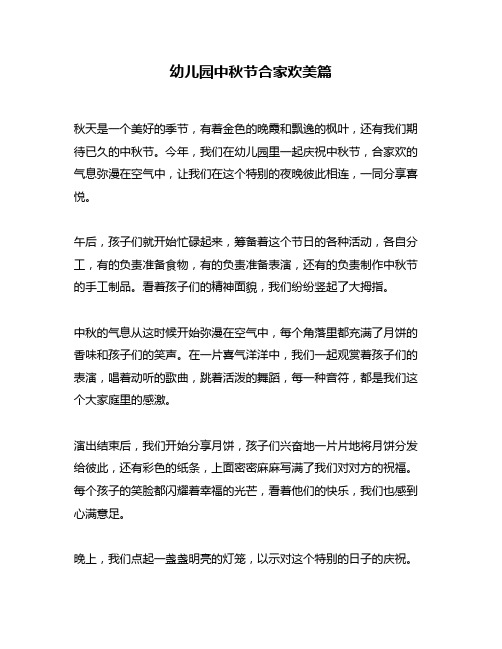 幼儿园中秋节合家欢美篇

秋天是一个美好的季节，有着金色的晚霞和飘逸的枫叶，还有我们期待已久的中秋节。今年，我们在幼儿园里一起庆祝中秋节，合家欢的气息弥漫在空气中，让我们在这个特别的夜晚彼此相连，一同分享喜悦。

午后，孩子们就开始忙碌起来，筹备着这个节日的各种活动，各自分工，有的负责准备食物，有的负责准备表演，还有的负责制作中秋节的手工制品。看着孩子们的精神面貌，我们纷纷竖起了大拇指。

中秋的气息从这时候开始弥漫在空气中，每个角落里都充满了月饼的香味和孩子们的笑声。在一片喜气洋洋中，我们一起观赏着孩子们的表演，唱着动听的歌曲，跳着活泼的舞蹈，每一种音符，都是我们这个大家庭里的感激。

演出结束后，我们开始分享月饼，孩子们兴奋地一片片地将月饼分发给彼此，还有彩色的纸条，上面密密麻麻写满了我们对对方的祝福。每个孩子的笑脸都闪耀着幸福的光芒，看着他们的快乐，我们也感到心满意足。

晚上，我们点起一盏盏明亮的灯笼，以示对这个特别的日子的庆祝。